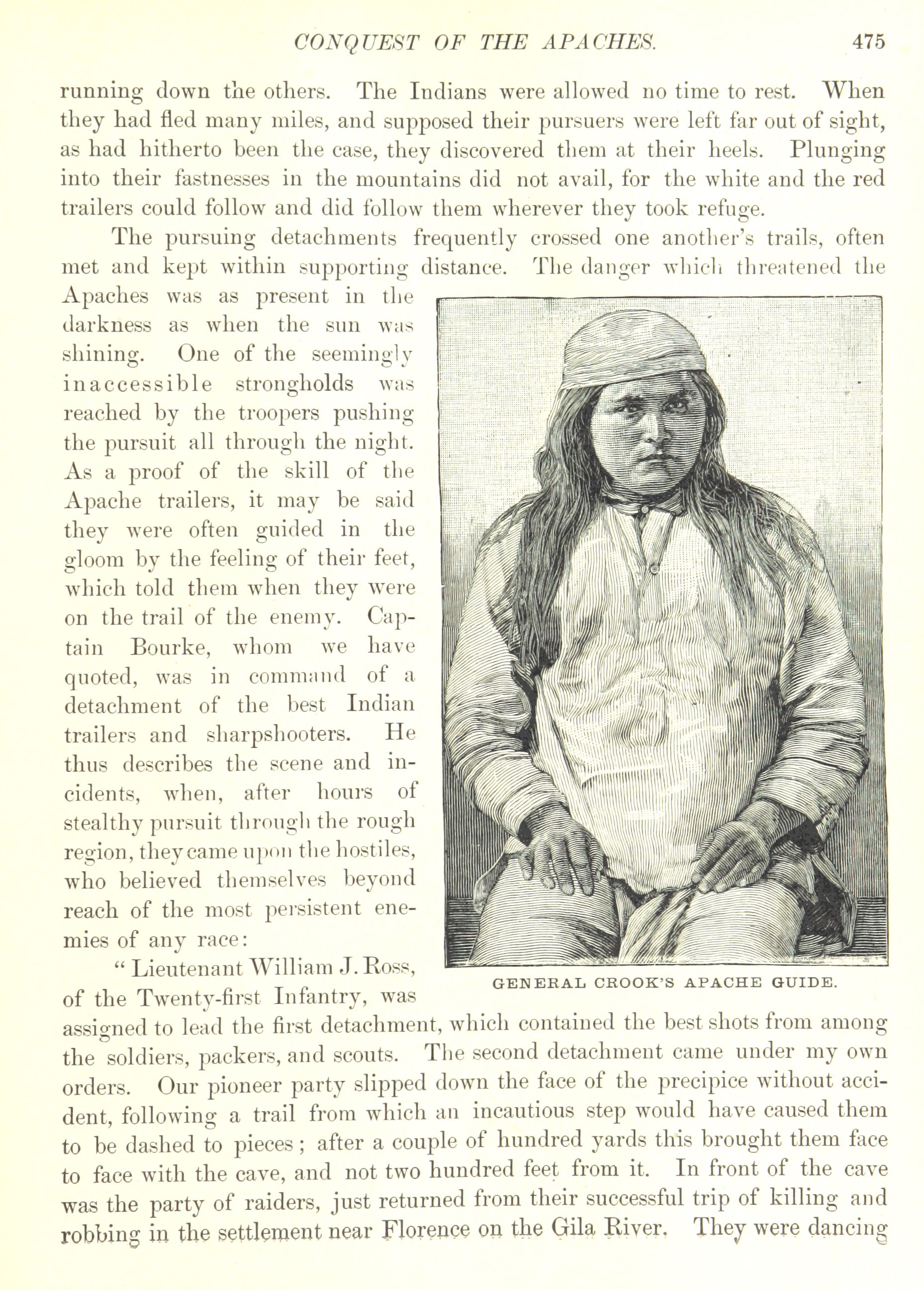 CONQUEST OF THE APACHES. 475

running down the others. The Indians were allowed no time to rest. When they had fled many miles, and supposed their pursuers were left far out of sight, as had hitherto been the case, they discovered them at their heels. Plunging into their fastnesses in the mountains did not avail, for the white and the red trailers could follow and did follow them wherever they took refuge.

The pursuing detachments frequently crossed one another's trails, often met and kept within supporting distance. The danger which threatened the Apaches was as present in the darkness as when the sun was shining. One of the seemingly inaccessible strongholds was reached by the troopers pushing the pursuit all through the night. As a proof of the skill of the Apache trailers, it may be said they were often guided in the gloom by the feeling of their feet, which told them when they were on the trail of the enemy. Captain Bourke, whom we have quoted, was in command of a detachment of the best Indian trailers and sharpshooters. He thus describes the scene and incidents, when, after hours of stealthy pursuit through the rough region, they came upon the hostiles, who believed themselves beyond reach of the most persistent enemies of any race:

GENERAL CROOK'S APACHE GUIDE.

"Lieutenant William J. Ross, of the Twenty-first Infantry, was assigned to lead the first detachment, which contained the best shots from among the soldiers, packers, and scouts. The second detachment came under my own orders. Our pioneer party slipped down the face of the precipice without accident, following a trail from which an incautious step would have caused them to be dashed to pieces; after a couple of hundred yards this brought them face to face with the cave, and not two hundred feet from it. In front of the cave was the party of raiders, just returned from their successful trip of killing and robbing in the settlement near Florence on the Gila River. They were dancing